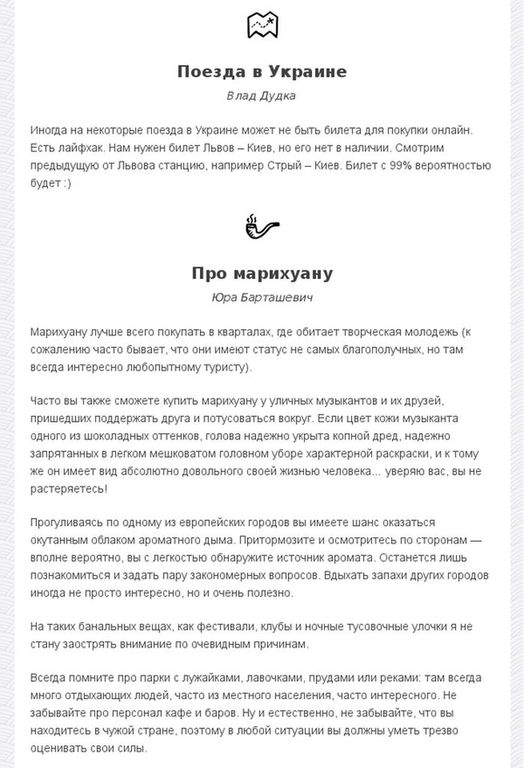 Поезда в Украине

Влад Дудка

Иногда на некоторые поезда в Украине может не быть билета для покупки онлайн. Есть лайфхак. Нам нужен билет Львов – Киев, но его нет в наличии. Смотрим предыдущую от Львова станцию, например Стрый – Киев. Билет с 99% вероятностью будет :)

Про марихуану

Юра Барташевич

Марихуану лучше всего покупать в кварталах, где обитает творческая молодежь (к сожалению часто бывает, что они имеют статус не самых благополучных, но там всегда интересно любопытному туристу).

Часто вы также сможете купить марихуану у уличных музыкантов и их друзей, пришедших поддержать друга и потусоваться вокруг. Если цвет кожи музыканта одного из шоколадных оттенков, голова надежно укрыта копной дред, надежно запрятанных в легком мешковатом головном уборе характерной раскраски, и к тому же он имеет вид абсолютно довольного своей жизнью человека... уверяю вас, вы не растеряетесь!

Прогуливаясь по одному из европейских городов вы имеете шанс оказаться окутанным облаком ароматного дыма. Притормозите и осмотритесь по сторонам — вполне вероятно, вы с легкостью обнаружите источник аромата. Останется лишь познакомиться и задать пару закономерных вопросов. Вдыхать запахи других городов иногда не просто интересно, но и очень полезно.

На таких банальных вещах, как фестивали, клубы и ночные тусовочные улочки я не стану заострять внимание по очевидным причинам.

Всегда помните про парки с лужайками, лавочками, прудами или реками: там всегда много отдыхающих людей, часто из местного населения, часто интересного. Не забывайте про персонал кафе и баров. Ну и естественно, не забывайте, что вы находитесь в чужой стране, поэтому в любой ситуации вы должны уметь трезво оценивать свои силы.